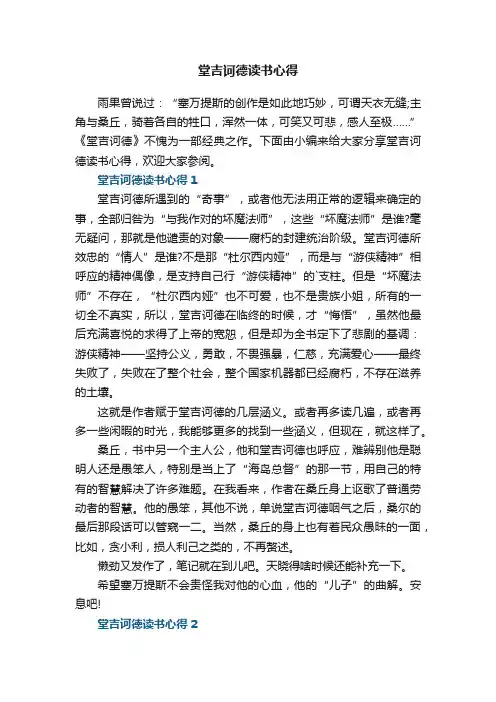 堂吉诃德读书心得

雨果曾说过：“塞万提斯的创作是如此地巧妙，可谓天衣无缝;主角与桑丘，骑着各自的牲口，浑然一体，可笑又可悲，感人至极……”《堂吉诃德》不愧为一部经典之作。下面由小编来给大家分享堂吉诃德读书心得，欢迎大家参阅。

堂吉诃德读书心得 1

堂吉诃德所遇到的“奇事”，或者他无法用正常的逻辑来确定的事，全部归咎为“与我作对的坏魔法师”，这些“坏魔法师”是谁?毫无疑问，那就是他谴责的对象——腐朽的封建统治阶级。堂吉诃德所效忠的“情人”是谁?不是那“杜尔西内娅”，而是与“游侠精神”相呼应的精神偶像，是支持自己行“游侠精神”的`支柱。但是“坏魔法师”不存在，“杜尔西内娅”也不可爱，也不是贵族小姐，所有的一切全不真实，所以，堂吉诃德在临终的时候，才“悔悟”，虽然他最后充满喜悦的求得了上帝的宽恕，但是却为全书定下了悲剧的基调：游侠精神——坚持公义，勇敢，不畏强暴，仁慈，充满爱心——最终失败了，失败在了整个社会，整个国家机器都已经腐朽，不存在滋养的土壤。

这就是作者赋于堂吉诃德的几层涵义。或者再多读几遍，或者再多一些闲暇的时光，我能够更多的找到一些涵义，但现在，就这样了。

桑丘，书中另一个主人公，他和堂吉诃德也呼应，难辨别他是聪明人还是愚笨人，特别是当上了“海岛总督”的那一节，用自己的特有的智慧解决了许多难题。在我看来，作者在桑丘身上讴歌了普通劳动者的智慧。他的愚笨，其他不说，单说堂吉诃德咽气之后，桑尔的最后那段话可以管窥一二。当然，桑丘的身上也有着民众愚昧的一面，比如，贪小利，损人利己之类的，不再赘述。

懒劲又发作了，笔记就在到儿吧。天晓得啥时候还能补充一下。

希望塞万提斯不会责怪我对他的心血，他的“儿子”的曲解。安息吧!

堂吉诃德读书心得 2